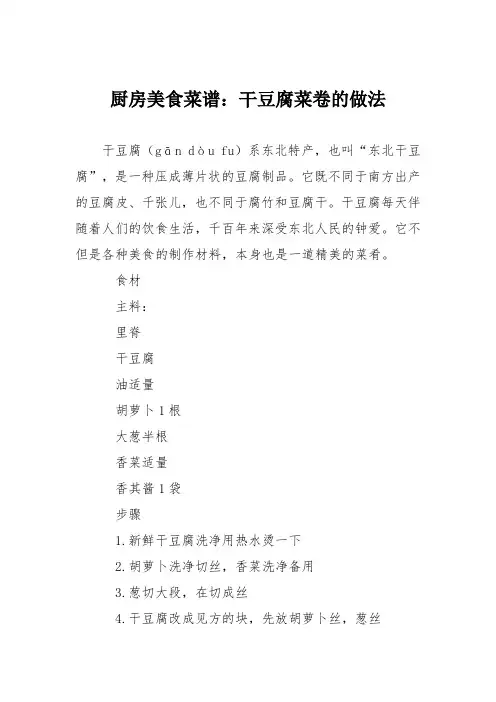 厨房美食菜谱：干豆腐菜卷的做法

干豆腐（gān dòu fu）系东北特产，也叫“东北干豆腐”，是一种压成薄片状的豆腐制品。它既不同于南方出产的豆腐皮、千张儿，也不同于腐竹和豆腐干。干豆腐每天伴随着人们的饮食生活，千百年来深受东北人民的钟爱。它不但是各种美食的制作材料，本身也是一道精美的菜肴。

食材

主料：

里脊

干豆腐

油适量

胡萝卜1根

大葱半根

香菜适量

香其酱1袋

步骤

1.新鲜干豆腐洗净用热水烫一下

2.胡萝卜洗净切丝，香菜洗净备用

3.葱切大段，在切成丝

4.干豆腐改成见方的块，先放胡萝卜丝，葱丝